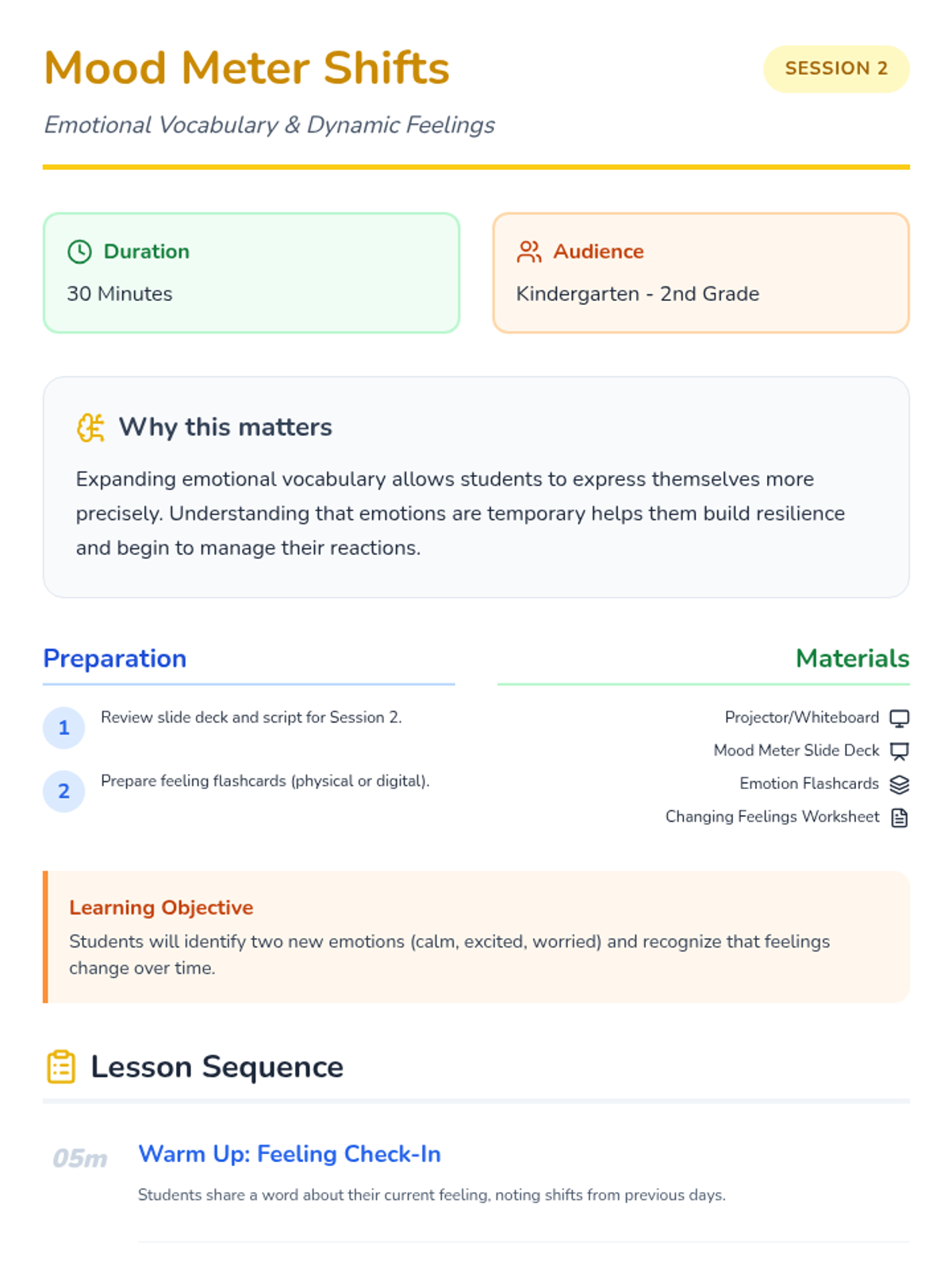 Mood Meter Shifts

SESSION 2

Emotional Vocabulary & Dynamic Feelings

Duration
30 Minutes

Audience
Kindergarten - 2nd Grade

Why this matters

Expanding emotional vocabulary allows students to express themselves more precisely. Understanding that emotions are temporary helps them build resilience and begin to manage their reactions.

Preparation

1 Review slide deck and script for Session 2.

2 Prepare feeling flashcards (physical or digital).

Materials

Projector/Whiteboard
Mood Meter Slide Deck
Emotion Flashcards
Changing Feelings Worksheet

Learning Objective
Students will identify two new emotions (calm, excited, worried) and recognize that feelings change over time.

Lesson Sequence

05m Warm Up: Feeling Check-In

Students share a word about their current feeling, noting shifts from previous days.